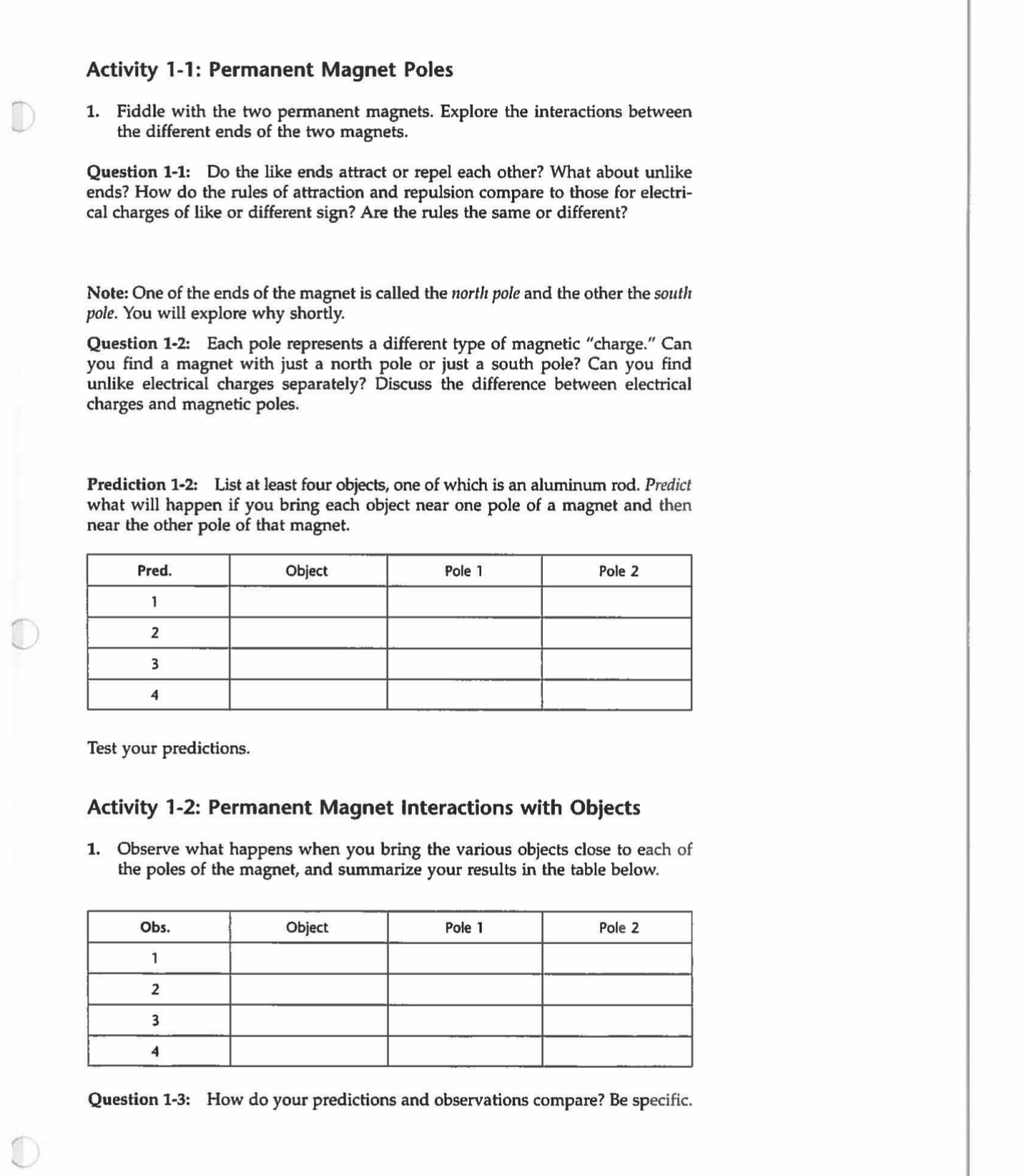 Activity 1-1: Permanent Magnet Poles

1. Fiddle with the two permanent magnets. Explore the interactions between the different ends of the two magnets.

Question 1-1: Do the like ends attract or repel each other? What about unlike ends? How do the rules of attraction and repulsion compare to those for electrical charges of like or different sign? Are the rules the same or different?

Note: One of the ends of the magnet is called the north pole and the other the south pole. You will explore why shortly.

Question 1-2: Each pole represents a different type of magnetic "charge." Can you find a magnet with just a north pole or just a south pole? Can you find unlike electrical charges separately? Discuss the difference between electrical charges and magnetic poles.

Prediction 1-2: List at least four objects, one of which is an aluminum rod. Predict what will happen if you bring each object near one pole of a magnet and then near the other pole of that magnet.

| Pred. | Object | Pole 1 | Pole 2 |
|---|---|---|---|
| 1 | | | |
| 2 | | | |
| 3 | | | |
| 4 | | | |

Test your predictions.

Activity 1-2: Permanent Magnet Interactions with Objects

1. Observe what happens when you bring the various objects close to each of the poles of the magnet, and summarize your results in the table below.

| Obs. | Object | Pole 1 | Pole 2 |
|---|---|---|---|
| 1 | | | |
| 2 | | | |
| 3 | | | |
| 4 | | | |

Question 1-3: How do your predictions and observations compare? Be specific.